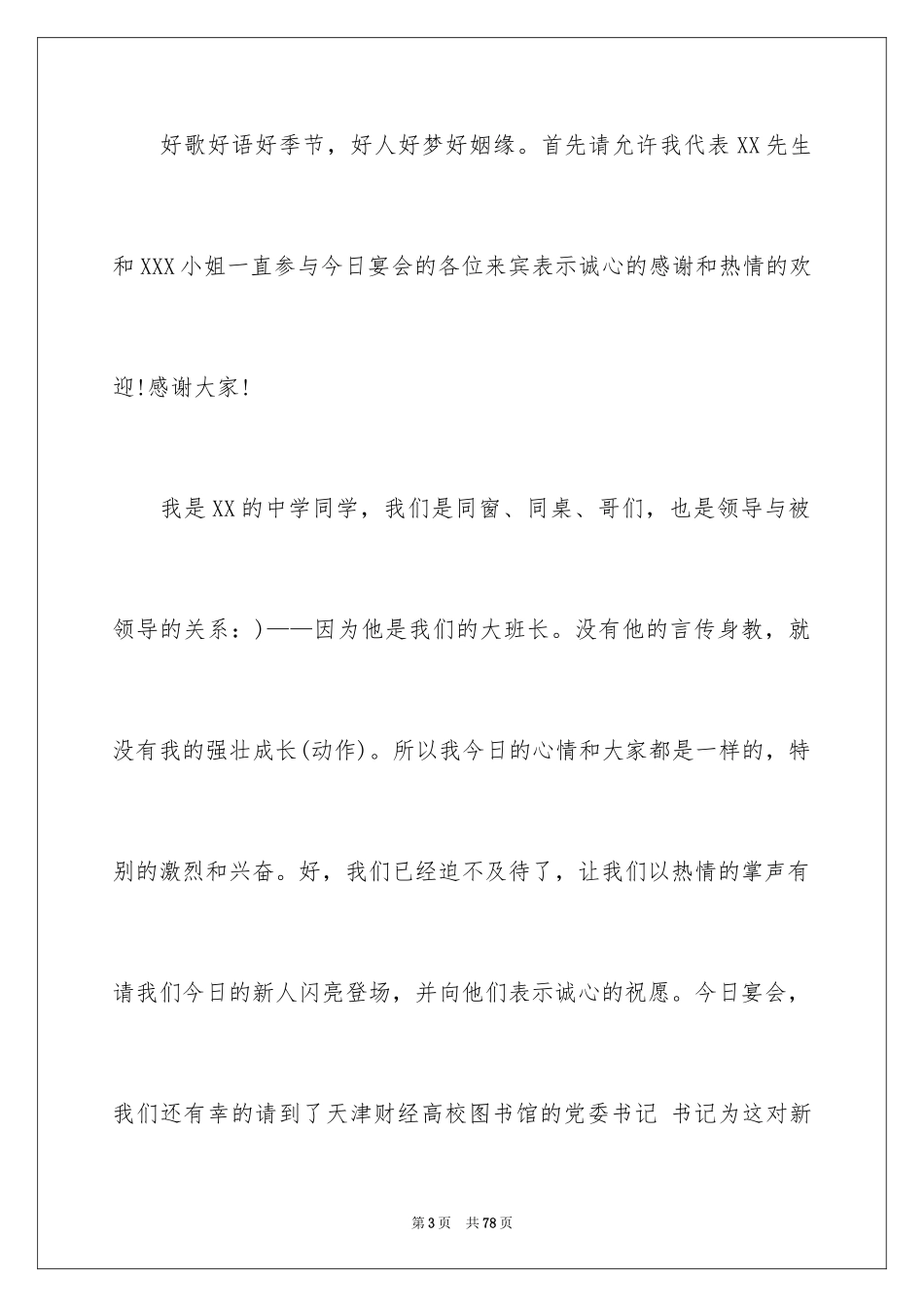 好歌好语好季节，好人好梦好姻缘。首先请允许我代表XX先生和XXX小姐一直参与今日宴会的各位来宾表示诚心的感谢和热情的欢迎!感谢大家!

我是XX的中学同学，我们是同窗、同桌、哥们，也是领导与被领导的关系：)——因为他是我们的大班长。没有他的言传身教，就没有我的强壮成长(动作)。所以我今日的心情和大家都是一样的，特别的激烈和兴奋。好，我们已经迫不及待了，让我们以热情的掌声有请我们今日的新人闪亮登场，并向他们表示诚心的祝愿。今日宴会，我们还有幸的请到了天津财经高校图书馆的党委书记 书记为这对新

第3页 共78页